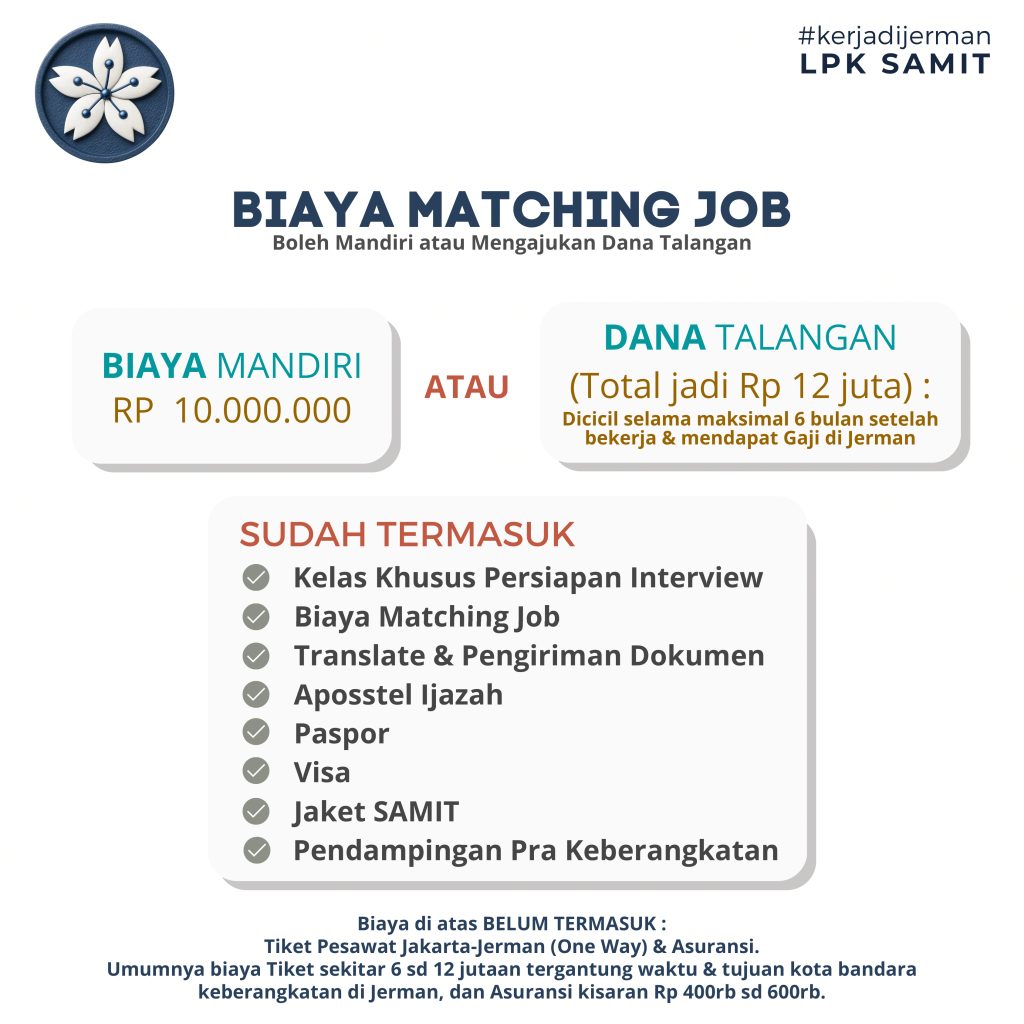 #kerjadijerman
LPK SAMIT

BIAYA MATCHING JOB
Boleh Mandiri atau Mengajukan Dana Talangan

BIAYA MANDIRI
RP 10.000.000

ATAU

DANA TALANGAN
(Total jadi Rp 12 juta) :
Dicicil selama maksimal 6 bulan setelah bekerja & mendapat Gaji di Jerman

SUDAH TERMASUK
Kelas Khusus Persiapan Interview
Biaya Matching Job
Translate & Pengiriman Dokumen
Aposstel Ijazah
Paspor
Visa
Jaket SAMIT
Pendampingan Pra Keberangkatan

Biaya di atas BELUM TERMASUK :
Tiket Pesawat Jakarta-Jerman (One Way) & Asuransi.
Umumnya biaya Tiket sekitar 6 sd 12 jutaan tergantung waktu & tujuan kota bandara keberangkatan di Jerman, dan Asuransi kisaran Rp 400rb sd 600rb.